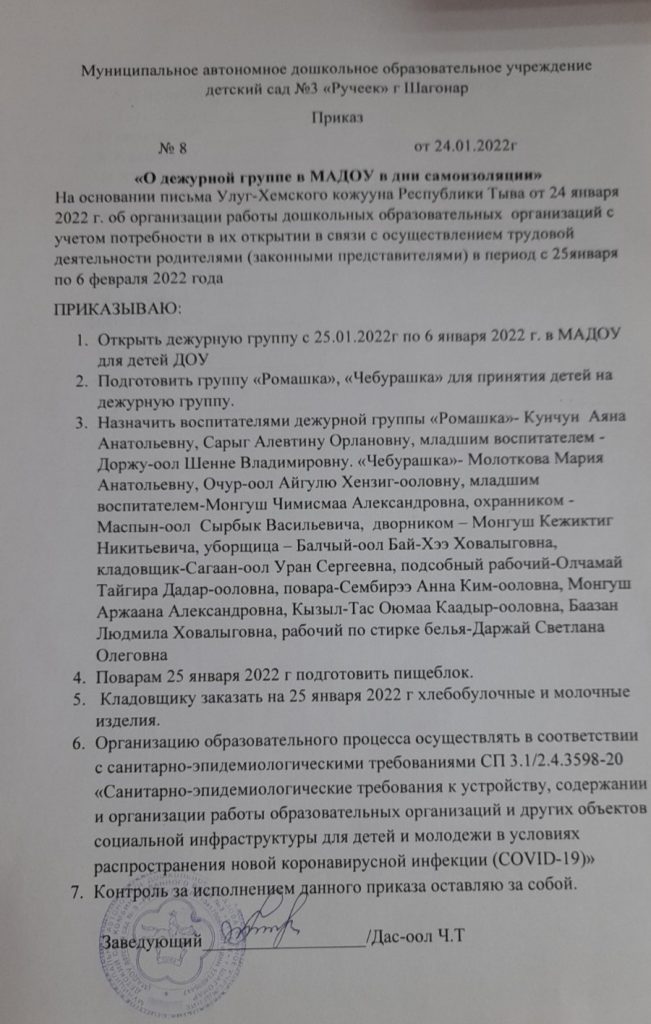 Муниципальное автономное дошкольное образовательное учреждение детский сад №3 «Ручеек» г Шагонар

Приказ

№ 8 от 24.01.2022г

«О дежурной группе в МАДОУ в дни самоизоляции»

На основании письма Улуг-Хемского кожууна Республики Тыва от 24 января 2022 г. об организации работы дошкольных образовательных организаций с учетом потребности в их открытии в связи с осуществлением трудовой деятельности родителями (законными представителями) в период с 25января по 6 февраля 2022 года

ПРИКАЗЫВАЮ:

1. Открыть дежурную группу с 25.01.2022г по 6 января 2022 г. в МАДОУ для детей ДОУ
2. Подготовить группу «Ромашка», «Чебурашка» для принятия детей на дежурную группу.
3. Назначить воспитателями дежурной группы «Ромашка»- Кунчун Аяна Анатольевну, Сарыг Алевтину Орлановну, младшим воспитателем - Доржу-оол Шенне Владимировну. «Чебурашка»- Молоткова Мария Анатольевну, Очур-оол Айгулю Хензиг-ооловну, младшим воспитателем-Монгуш Чимисмаа Александровна, охранником - Маспын-оол Сырбык Васильевича, дворником – Монгуш Кежиктиг Никитьевича, уборщица – Балчый-оол Бай-Хээ Ховалыговна, кладовщик-Сагаан-оол Уран Сергеевна, подсобный рабочий-Олчамай Тайгира Дадар-ооловна, повара-Сембирээ Анна Ким-ооловна, Монгуш Аржаана Александровна, Кызыл-Тас Оюмаа Каадыр-ооловна, Баазан Людмила Ховалыговна, рабочий по стирке белья-Даржай Светлана Олеговна
4. Поварам 25 января 2022 г подготовить пищеблок.
5. Кладовщику заказать на 25 января 2022 г хлебобулочные и молочные изделия.
6. Организацию образовательного процесса осуществлять в соответствии с санитарно-эпидемиологическими требованиями СП 3.1/2.4.3598-20 «Санитарно-эпидемиологические требования к устройству, содержании и организации работы образовательных организаций и других объектов социальной инфраструктуры для детей и молодежи в условиях распространения новой коронавирусной инфекции (COVID-19)»
7. Контроль за исполнением данного приказа оставляю за собой.

Заведующий ________________/Дас-оол Ч.Т